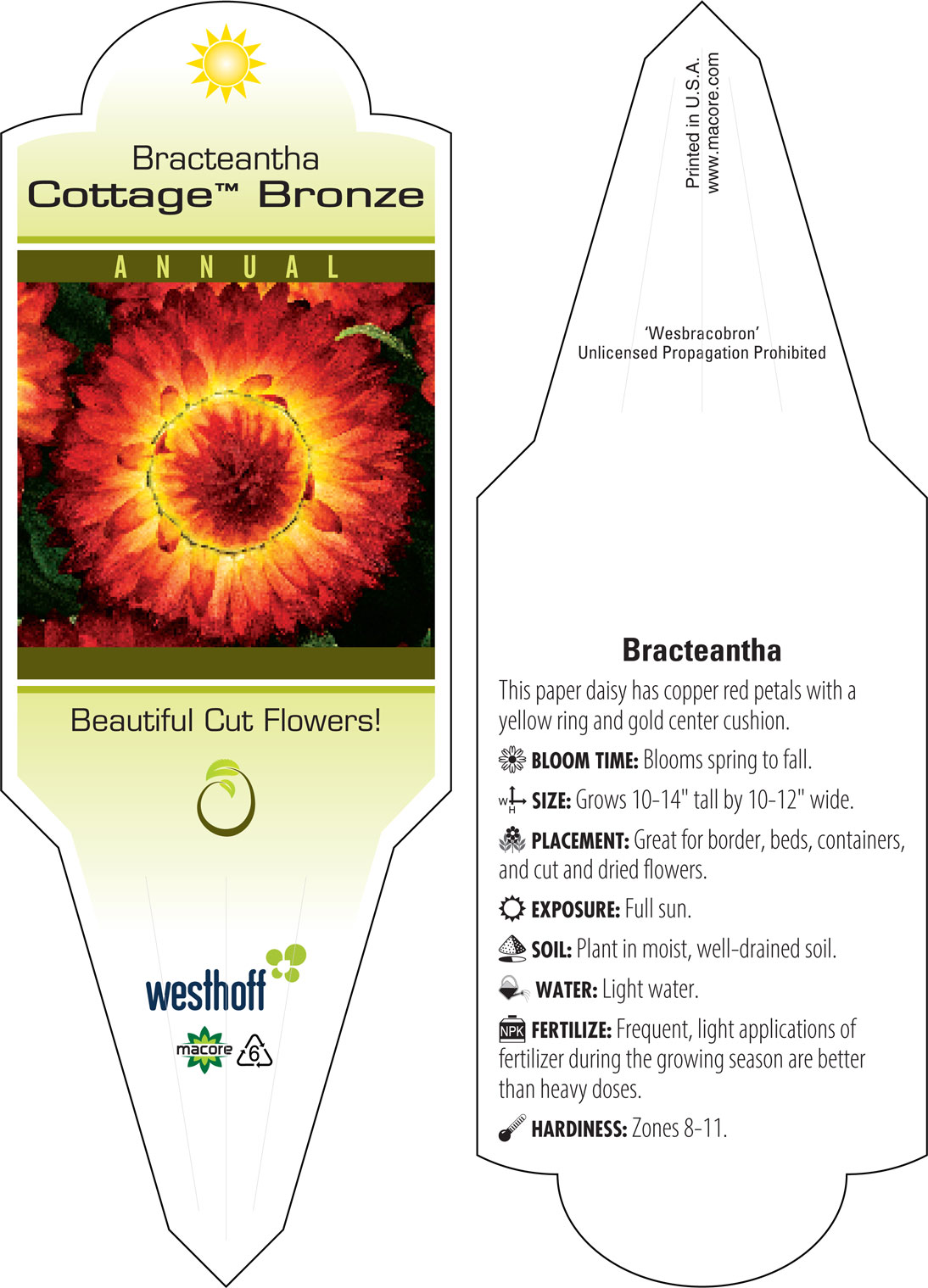 Bracteantha
Cottage™ Bronze

ANNUAL

Beautiful Cut Flowers!

westhoff

macore 6

Printed in U.S.A.
www.macore.com

'Wesbracobron'
Unlicensed Propagation Prohibited

Bracteantha

This paper daisy has copper red petals with a yellow ring and gold center cushion.

BLOOM TIME: Blooms spring to fall.

W H SIZE: Grows 10-14" tall by 10-12" wide.

PLACEMENT: Great for border, beds, containers, and cut and dried flowers.

EXPOSURE: Full sun.

SOIL: Plant in moist, well-drained soil.

WATER: Light water.

NPK FERTILIZE: Frequent, light applications of fertilizer during the growing season are better than heavy doses.

HARDINESS: Zones 8-11.